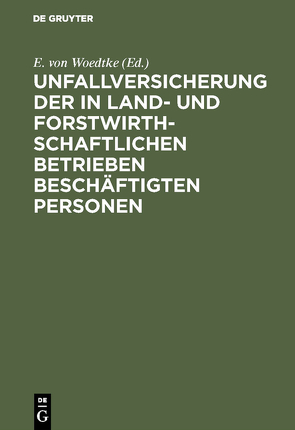 DE GRUYTER

E. von Woedtke (Ed.)

UNFALLVERSICHERUNG DER IN LAND- UND FORSTWIRTHSCHAFTLICHEN BETRIEBEN BESCHÄFTIGTEN PERSONEN

DE G